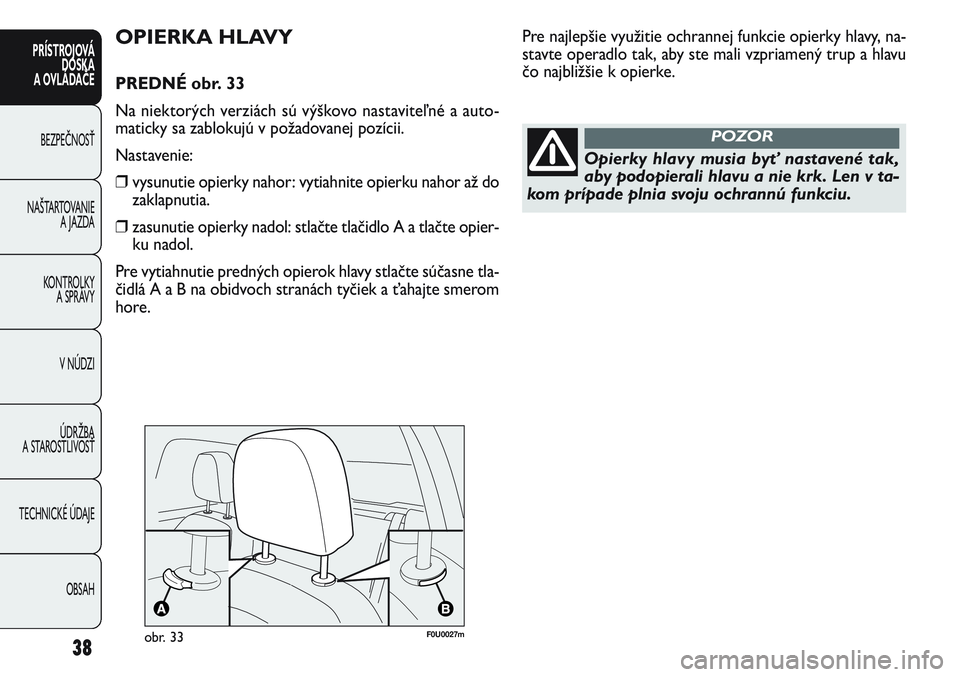 PRÍSTROJOVÁ DOSKA A OVLÁDAČE

BEZPEČNOSŤ

NAŠTARTOVANIE A JAZDA

KONTROLKY A SPRÁVY

V NÚDZI

ÚDRŽBA A STAROSTLIVOSŤ

TECHNICKÉ ÚDAJE

OBSAH

38

OPIERKA HLAVY

PREDNÉ obr. 33

Na niektorých verziách sú výškovo nastaviteľné a automaticky sa zablokujú v požadovanej pozícii.

Nastavenie:

❒ vysunutie opierky nahor: vytiahnite opierku nahor až do zaklapnutia.

❒ zasunutie opierky nadol: stlačte tlačidlo A a tlačte opierku nadol.

Pre vytiahnutie predných opierok hlavy stlačte súčasne tlačidlá A a B na obidvoch stranách tyčiek a ťahajte smerom hore.

A

B

obr. 33

F0U0027m

Pre najlepšie využitie ochrannej funkcie opierky hlavy, nastavte operadlo tak, aby ste mali vzpriamený trup a hlavu čo najbližšie k opierke.

POZOR

Opierky hlavy musia byť nastavené tak, aby podopierali hlavu a nie krk. Len v takom prípade plnia svoju ochrannú funkciu.

carmanualsonline.info